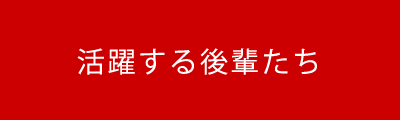 活躍する後輩たち